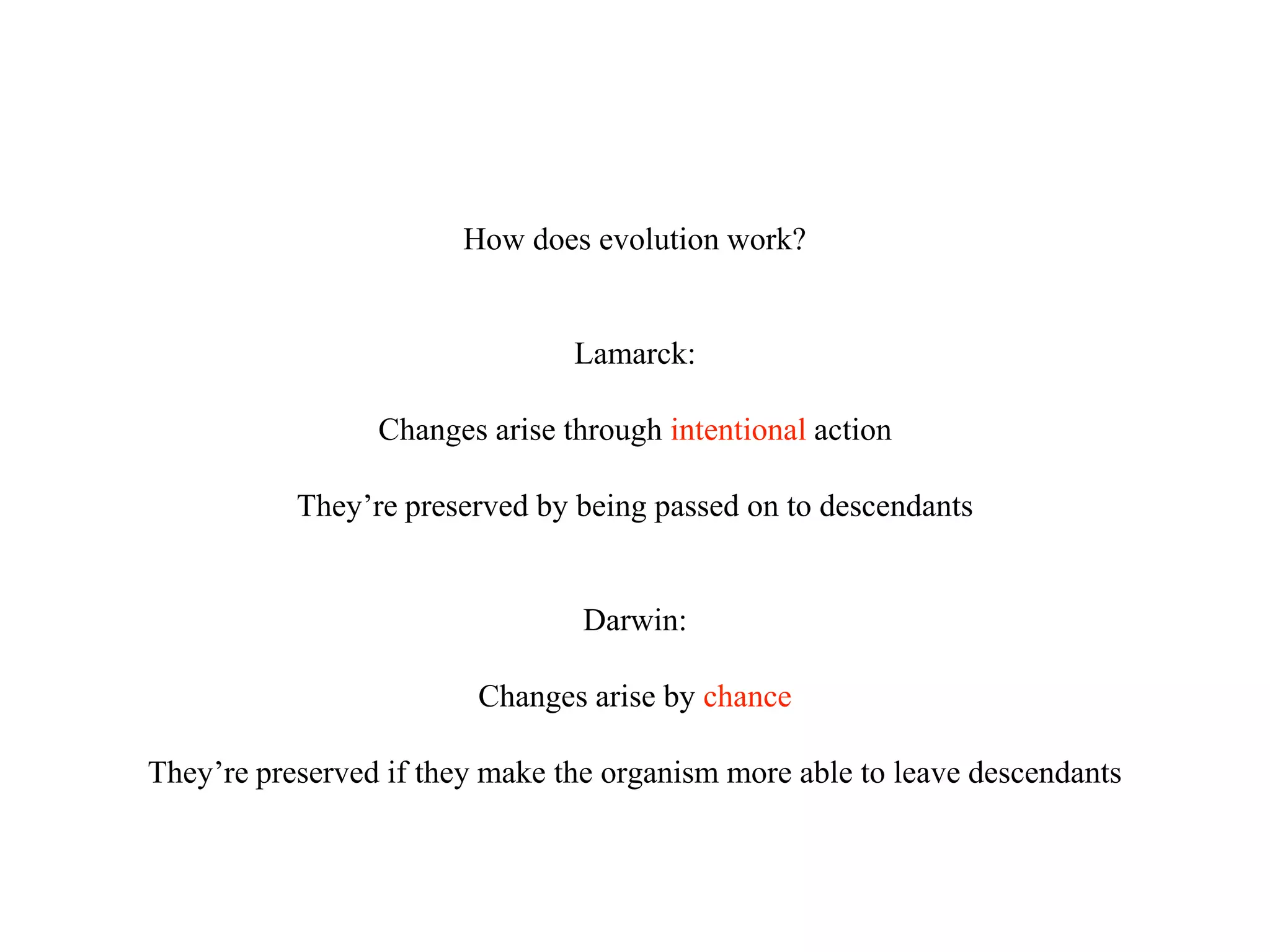 How does evolution work?

Lamarck:

Changes arise through intentional action

They’re preserved by being passed on to descendants

Darwin:

Changes arise by chance

They’re preserved if they make the organism more able to leave descendants